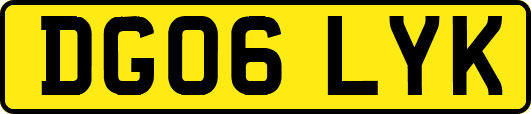 DG06 LYK